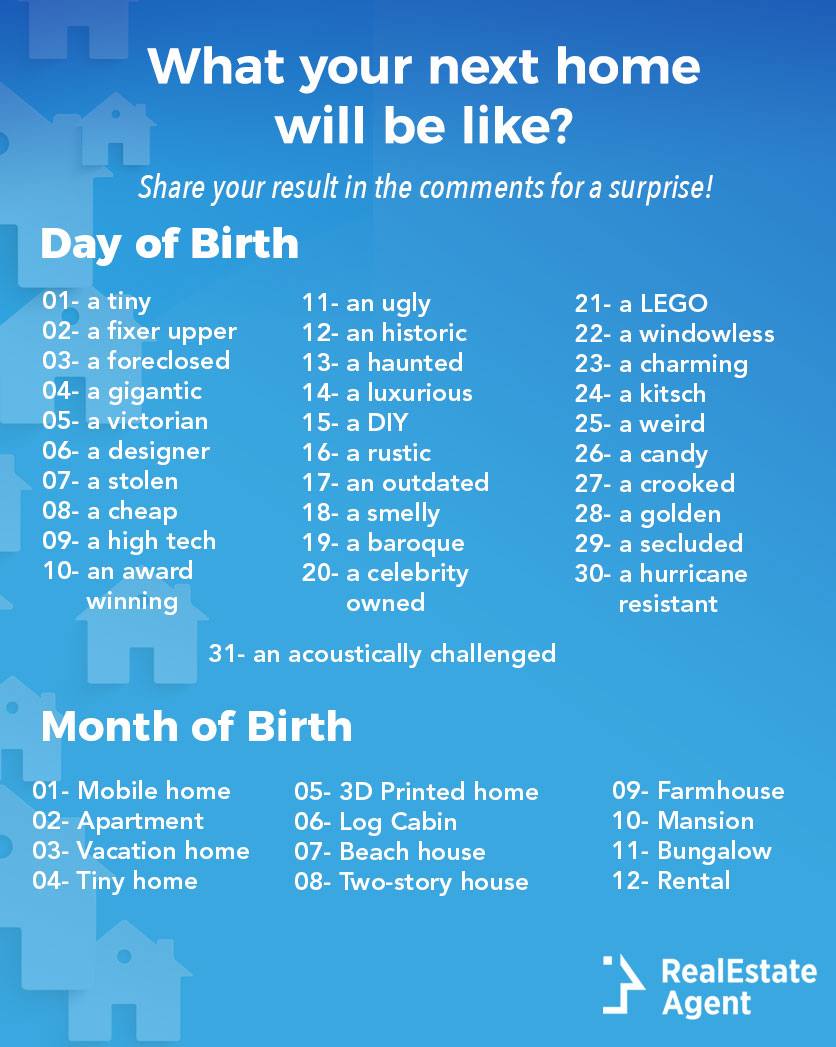 What your next home will be like?

Share your result in the comments for a surprise!

Day of Birth

01- a tiny
02- a fixer upper
03- a foreclosed
04- a gigantic
05- a victorian
06- a designer
07- a stolen
08- a cheap
09- a high tech
10- an award winning

11- an ugly
12- an historic
13- a haunted
14- a luxurious
15- a DIY
16- a rustic
17- an outdated
18- a smelly
19- a baroque
20- a celebrity owned

21- a LEGO
22- a windowless
23- a charming
24- a kitsch
25- a weird
26- a candy
27- a crooked
28- a golden
29- a secluded
30- a hurricane resistant

31- an acoustically challenged

Month of Birth

01- Mobile home
02- Apartment
03- Vacation home
04- Tiny home

05- 3D Printed home
06- Log Cabin
07- Beach house
08- Two-story house

09- Farmhouse
10- Mansion
11- Bungalow
12- Rental

RealEstate Agent